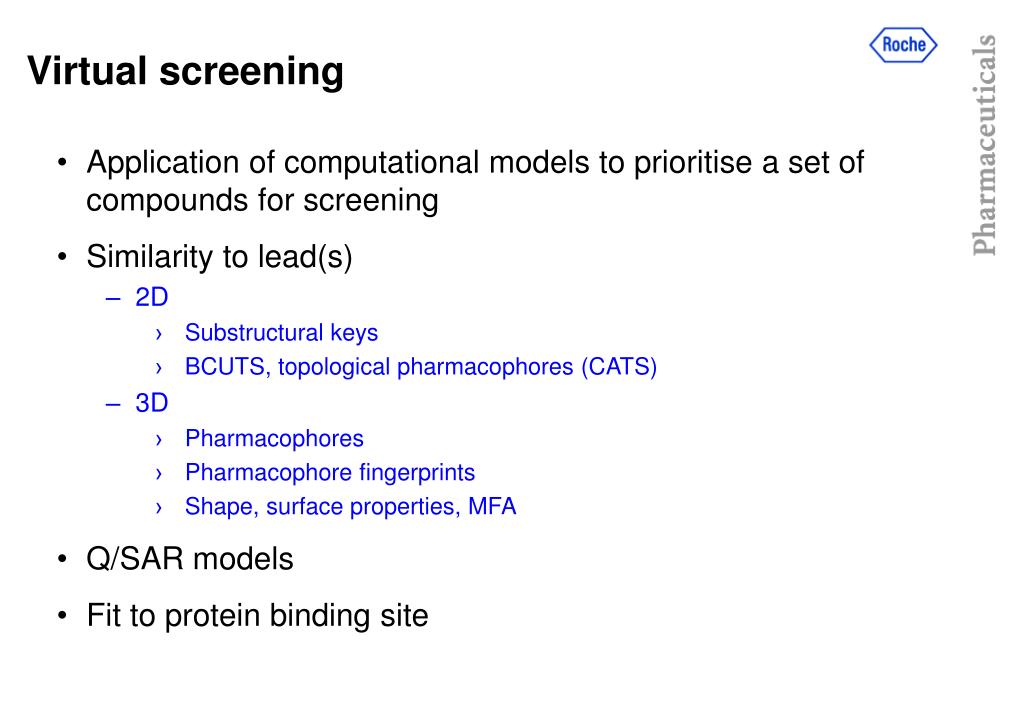 Virtual screening

Roche

Pharmaceuticals

• Application of computational models to prioritise a set of compounds for screening

• Similarity to lead(s)
– 2D
› Substructural keys
› BCUTS, topological pharmacophores (CATS)
– 3D
› Pharmacophores
› Pharmacophore fingerprints
› Shape, surface properties, MFA

• Q/SAR models

• Fit to protein binding site